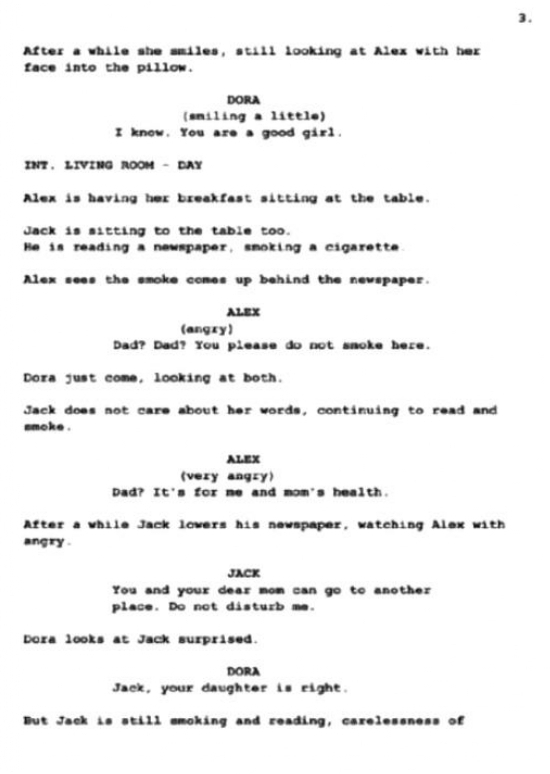 3.

After a while she smiles, still looking at Alex with her face into the pillow.

DORA
(smiling a little)
I know. You are a good girl.

INT. LIVING ROOM - DAY

Alex is having her breakfast sitting at the table.

Jack is sitting to the table too.
He is reading a newspaper, smoking a cigarette.

Alex sees the smoke comes up behind the newspaper.

ALEX
(angry)
Dad? Dad? You please do not smoke here.

Dora just come, looking at both.

Jack does not care about her words, continuing to read and smoke.

ALEX
(very angry)
Dad? It's for me and mom's health.

After a while Jack lowers his newspaper, watching Alex with angry.

JACK
You and your dear mom can go to another place. Do not disturb me.

Dora looks at Jack surprised.

DORA
Jack, your daughter is right.

But Jack is still smoking and reading, carelessness of